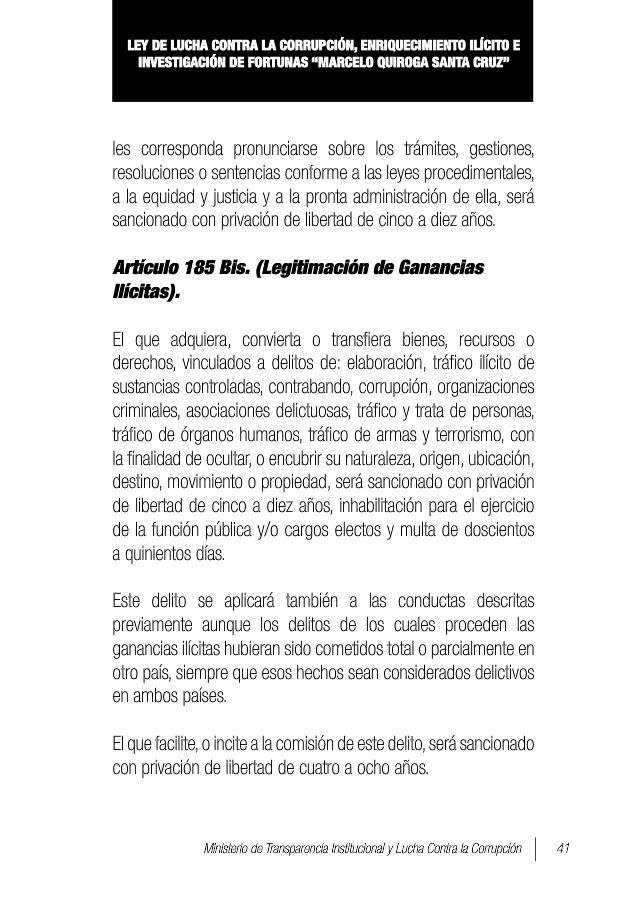 LEY DE LUCHA CONTRA LA CORRUPCIÓN, ENRIQUECIMIENTO ILÍCITO E INVESTIGACIÓN DE FORTUNAS “MARCELO QUIROGA SANTA CRUZ”

les corresponda pronunciarse sobre los trámites, gestiones, resoluciones o sentencias conforme a las leyes procedimentales, a la equidad y justicia y a la pronta administración de ella, será sancionado con privación de libertad de cinco a diez años.

Artículo 185 Bis. (Legitimación de Ganancias Ilícitas).

El que adquiera, convierta o transfiera bienes, recursos o derechos, vinculados a delitos de: elaboración, tráfico ilícito de sustancias controladas, contrabando, corrupción, organizaciones criminales, asociaciones delictuosas, tráfico y trata de personas, tráfico de órganos humanos, tráfico de armas y terrorismo, con la finalidad de ocultar, o encubrir su naturaleza, origen, ubicación, destino, movimiento o propiedad, será sancionado con privación de libertad de cinco a diez años, inhabilitación para el ejercicio de la función pública y/o cargos electos y multa de doscientos a quinientos días.

Este delito se aplicará también a las conductas descritas previamente aunque los delitos de los cuales proceden las ganancias ilícitas hubieran sido cometidos total o parcialmente en otro país, siempre que esos hechos sean considerados delictivos en ambos países.

El que facilite, o incite a la comisión de este delito, será sancionado con privación de libertad de cuatro a ocho años.

Ministerio de Transparencia Institucional y Lucha Contra la Corrupción 41